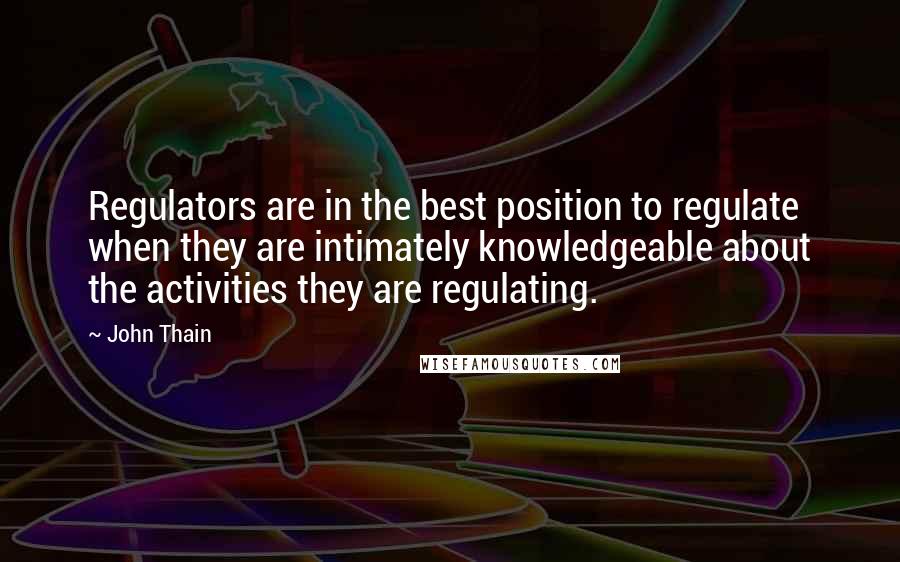 Regulators are in the best position to regulate when they are intimately knowledgeable about the activities they are regulating.

~ John Thain

WISEFAMOUSQUOTES.COM